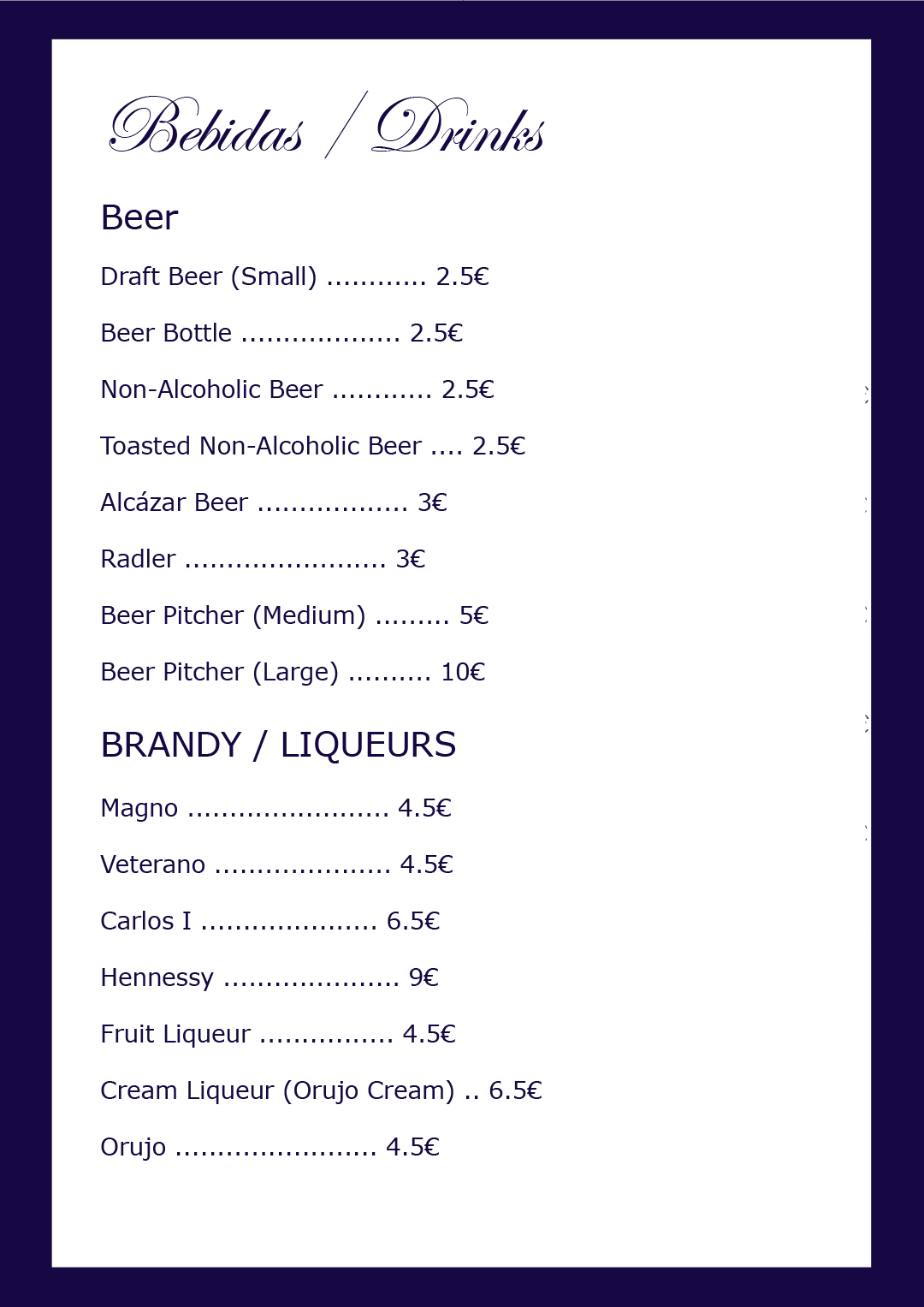 Bebidas / Drinks

Beer

Draft Beer (Small) ............ 2.5€

Beer Bottle ................... 2.5€

Non-Alcoholic Beer ............ 2.5€

Toasted Non-Alcoholic Beer .... 2.5€

Alcázar Beer .................. 3€

Radler ........................ 3€

Beer Pitcher (Medium) ......... 5€

Beer Pitcher (Large) .......... 10€

BRANDY / LIQUEURS

Magno ........................ 4.5€

Veterano ..................... 4.5€

Carlos I ..................... 6.5€

Hennessy ..................... 9€

Fruit Liqueur ................ 4.5€

Cream Liqueur (Orujo Cream) .. 6.5€

Orujo ........................ 4.5€